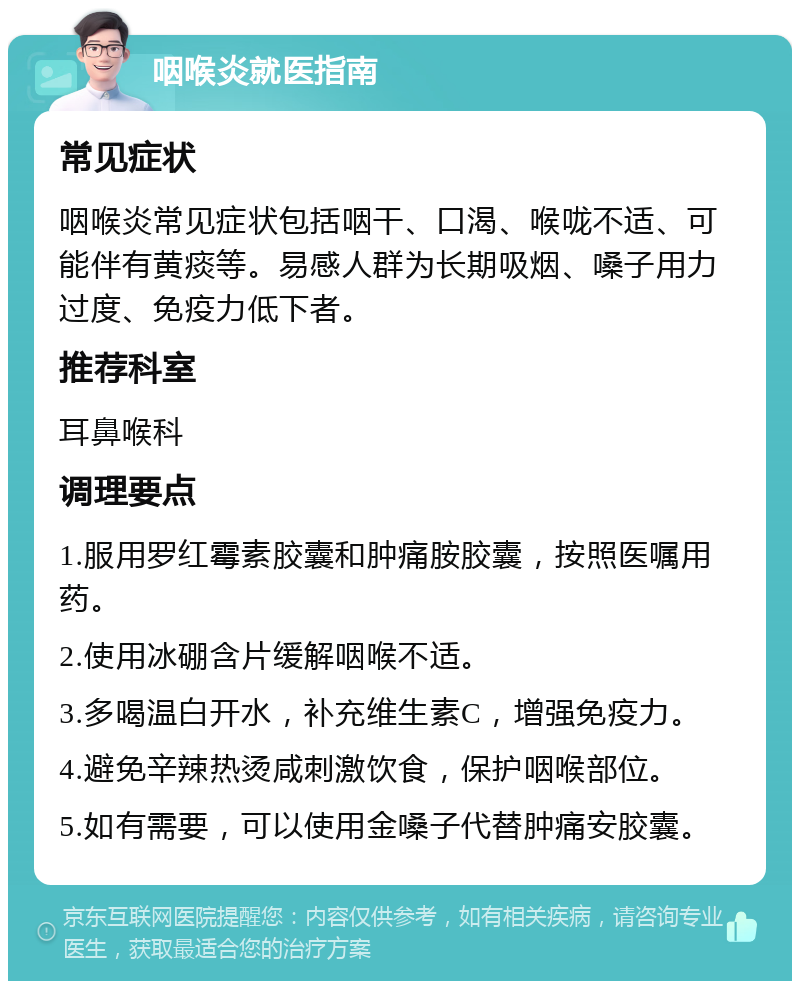 咽喉炎就医指南

常见症状

咽喉炎常见症状包括咽干、口渴、喉咙不适、可能伴有黄痰等。易感人群为长期吸烟、嗓子用力过度、免疫力低下者。

推荐科室

耳鼻喉科

调理要点

1.服用罗红霉素胶囊和肿痛胺胶囊，按照医嘱用药。

2.使用冰硼含片缓解咽喉不适。

3.多喝温白开水，补充维生素C，增强免疫力。

4.避免辛辣热烫咸刺激饮食，保护咽喉部位。

5.如有需要，可以使用金嗓子代替肿痛安胶囊。

京东互联网医院提醒您：内容仅供参考，如有相关疾病，请咨询专业医生，获取最适合您的治疗方案